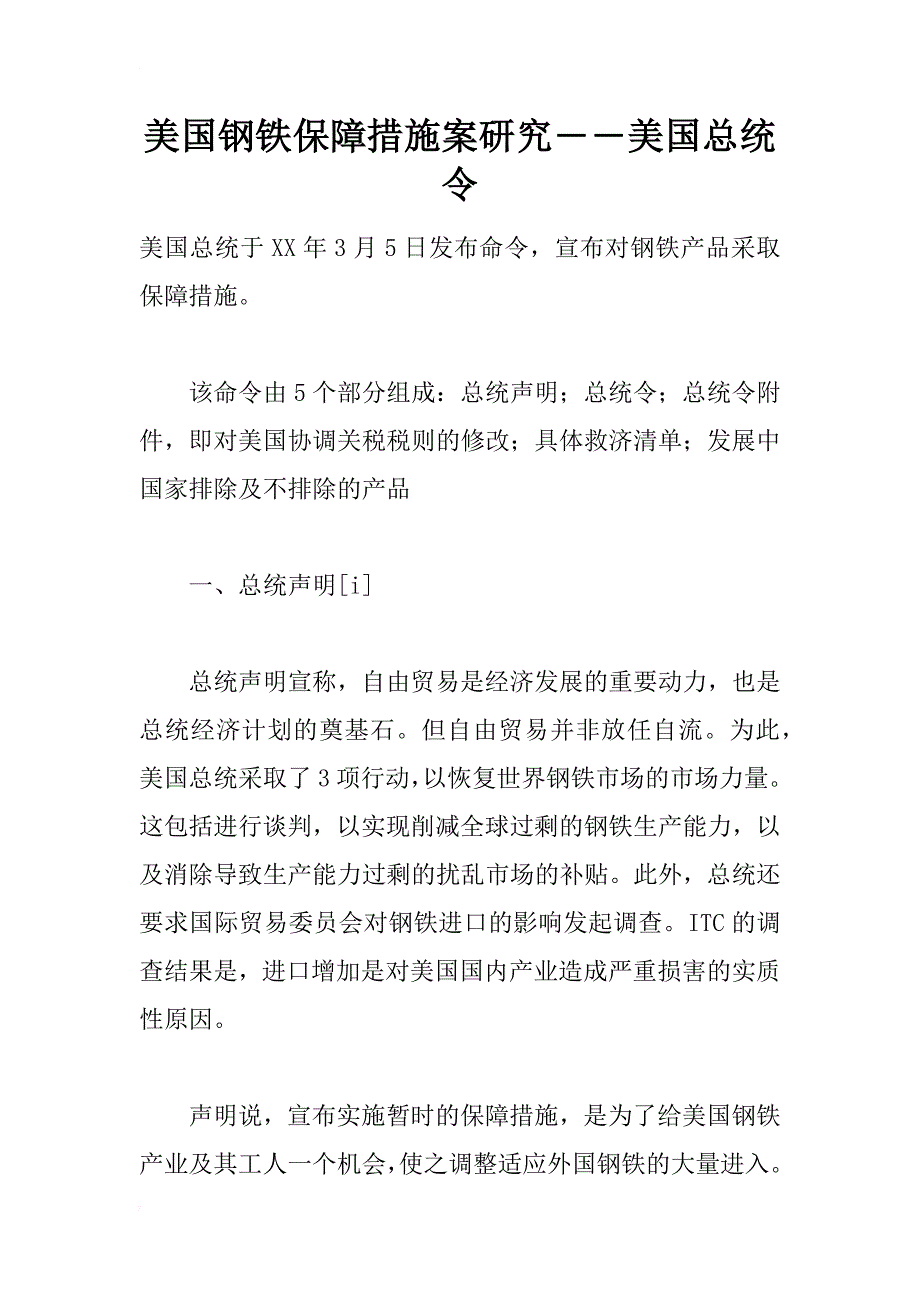 美国钢铁保障措施案研究－－美国总统令

美国总统于XX年3月5日发布命令，宣布对钢铁产品采取保障措施。

该命令由5个部分组成：总统声明；总统令；总统令附件，即对美国协调关税税则的修改；具体救济清单；发展中国家排除及不排除的产品

一、总统声明[i]

总统声明宣称，自由贸易是经济发展的重要动力，也是总统经济计划的奠基石。但自由贸易并非放任自流。为此，美国总统采取了3项行动，以恢复世界钢铁市场的市场力量。这包括进行谈判，以实现削减全球过剩的钢铁生产能力，以及消除导致生产能力过剩的扰乱市场的补贴。此外，总统还要求国际贸易委员会对钢铁进口的影响发起调查。ITC的调查结果是，进口增加是对美国国内产业造成严重损害的实质性原因。

声明说，宣布实施暂时的保障措施，是为了给美国钢铁产业及其工人一个机会，使之调整适应外国钢铁的大量进入。